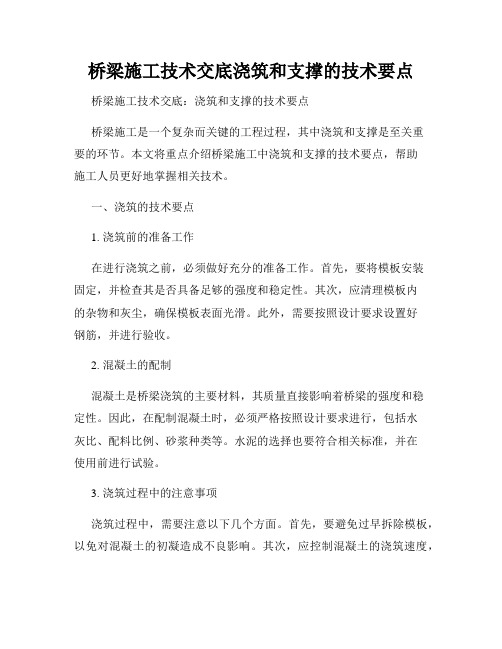 桥梁施工技术交底浇筑和支撑的技术要点

桥梁施工技术交底：浇筑和支撑的技术要点

桥梁施工是一个复杂而关键的工程过程，其中浇筑和支撑是至关重要的环节。本文将重点介绍桥梁施工中浇筑和支撑的技术要点，帮助施工人员更好地掌握相关技术。

一、浇筑的技术要点

1. 浇筑前的准备工作

在进行浇筑之前，必须做好充分的准备工作。首先，要将模板安装固定，并检查其是否具备足够的强度和稳定性。其次，应清理模板内的杂物和灰尘，确保模板表面光滑。此外，需要按照设计要求设置好钢筋，并进行验收。

2. 混凝土的配制

混凝土是桥梁浇筑的主要材料，其质量直接影响着桥梁的强度和稳定性。因此，在配制混凝土时，必须严格按照设计要求进行，包括水灰比、配料比例、砂浆种类等。水泥的选择也要符合相关标准，并在使用前进行试验。

3. 浇筑过程中的注意事项

浇筑过程中，需要注意以下几个方面。首先，要避免过早拆除模板，以免对混凝土的初凝造成不良影响。其次，应控制混凝土的浇筑速度，